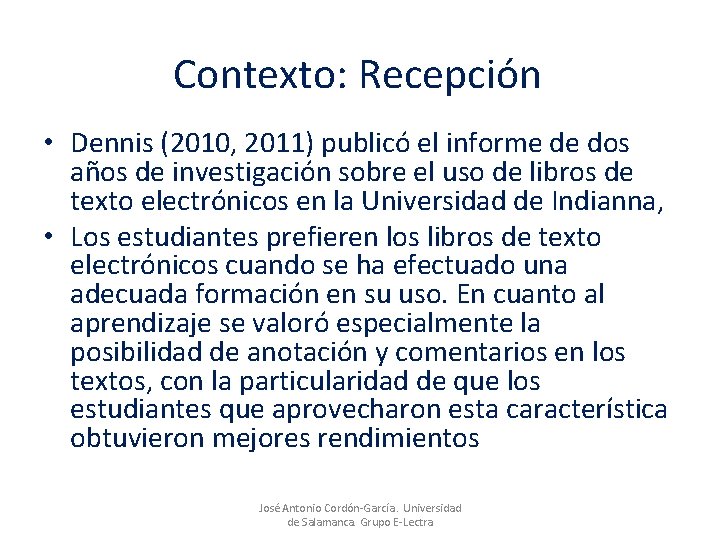 Contexto: Recepción

• Dennis (2010, 2011) publicó el informe de dos años de investigación sobre el uso de libros de texto electrónicos en la Universidad de Indianna,

• Los estudiantes prefieren los libros de texto electrónicos cuando se ha efectuado una adecuada formación en su uso. En cuanto al aprendizaje se valoró especialmente la posibilidad de anotación y comentarios en los textos, con la particularidad de que los estudiantes que aprovecharon esta característica obtuvieron mejores rendimientos

José Antonio Cordón-García. Universidad de Salamanca. Grupo E-Lectra